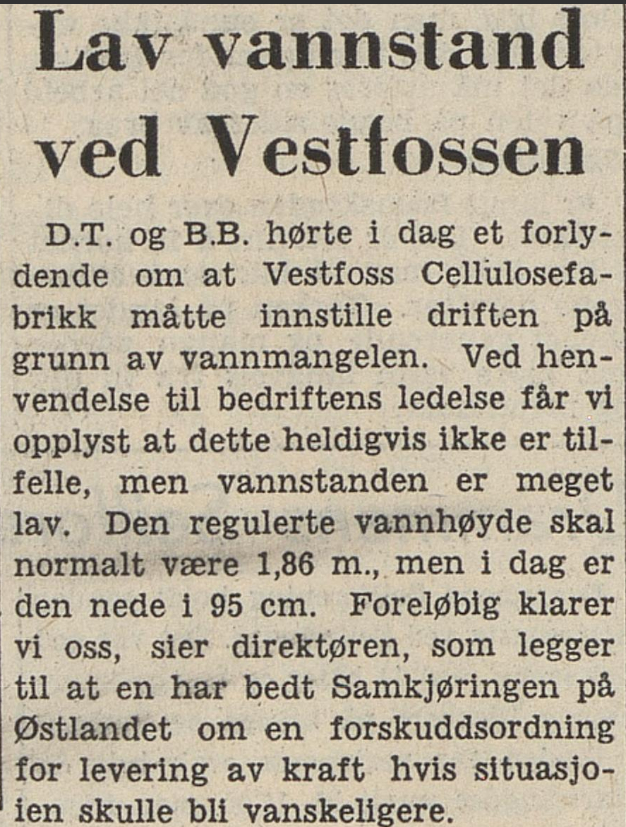 Lav vannstand ved Vestfossen

D.T. og B.B. hørte i dag et forlydende om at Vestfoss Cellulosefabrikk måtte innstille driften på grunn av vannmangelen. Ved henvendelse til bedriftens ledelse får vi opplyst at dette heldigvis ikke er tilfelle, men vannstanden er meget lav. Den regulerte vannhøyde skal normalt være 1,86 m., men i dag er den nede i 95 cm. Foreløbig klarer vi oss, sier direktøren, som legger til at en har bedt Samkjøringen på Østlandet om en forskuddsordning for levering av kraft hvis situasjoien skulle bli vanskeligere.